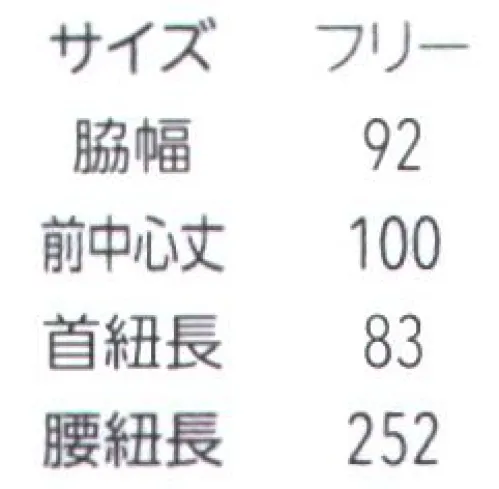 | サイズ | フリー |
|---|---|
| 脇幅 | 92 |
| 前中心丈 | 100 |
| 首紐長 | 83 |
| 腰紐長 | 252 |